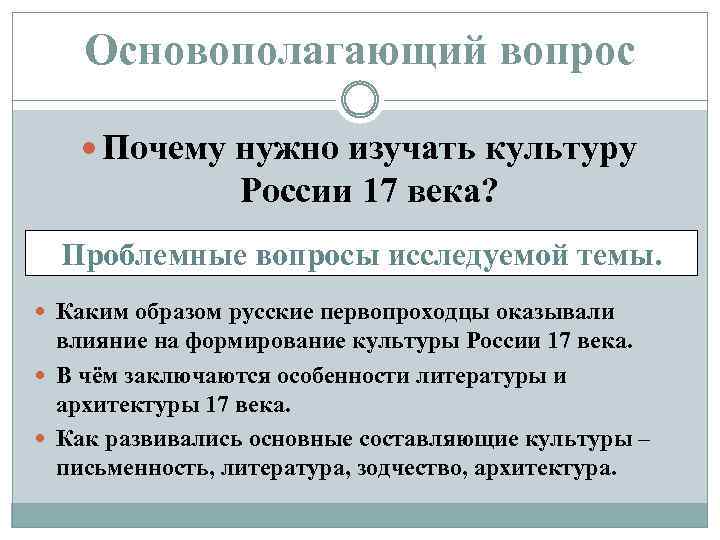 Основополагающий вопрос

Почему нужно изучать культуру России 17 века?

Проблемные вопросы исследуемой темы.

Каким образом русские первопроходцы оказывали влияние на формирование культуры России 17 века.

В чём заключаются особенности литературы и архитектуры 17 века.

Как развивались основные составляющие культуры – письменность, литература, зодчество, архитектура.